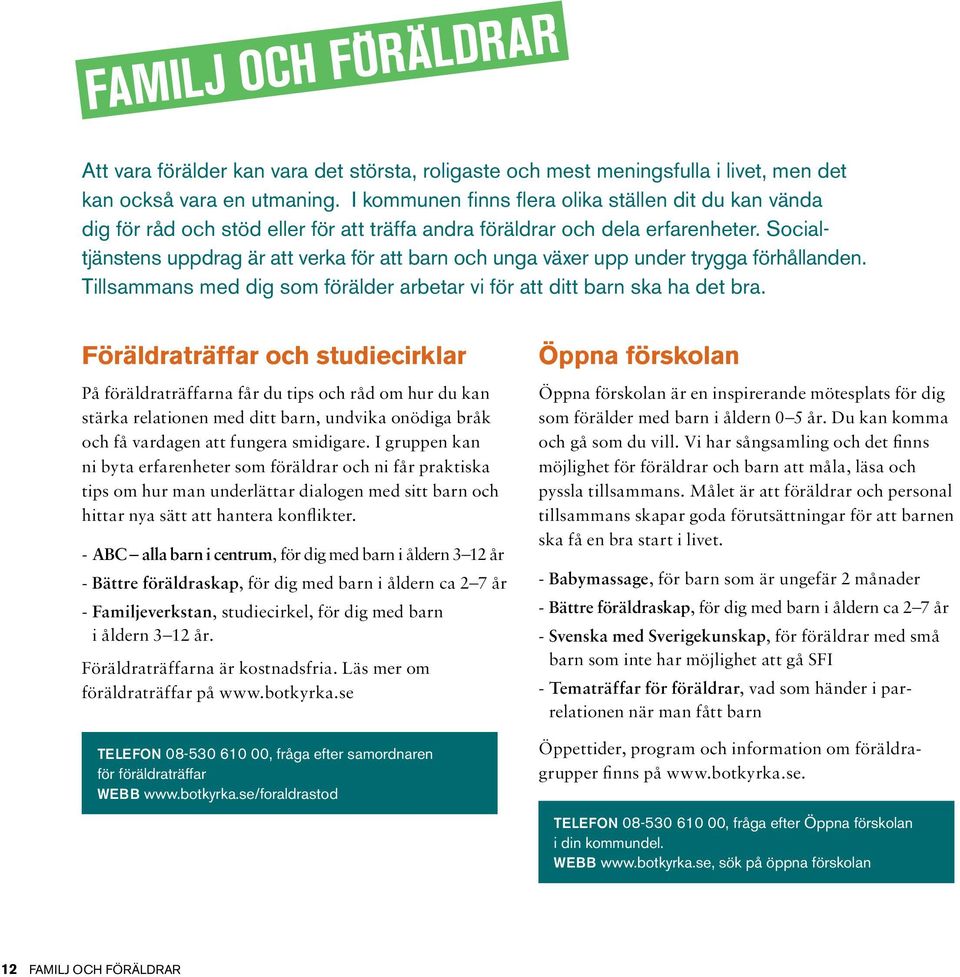 FAMILJ OCH FÖRÄLDRAR

Att vara förälder kan vara det största, roligaste och mest meningsfulla i livet, men det kan också vara en utmaning. I kommunen finns flera olika ställen dit du kan vända dig för råd och stöd eller för att träffa andra föräldrar och dela erfarenheter. Socialtjänstens uppdrag är att verka för att barn och unga växer upp under trygga förhållanden. Tillsammans med dig som förälder arbetar vi för att ditt barn ska ha det bra.

Föräldraträffar och studiecirklar

På föräldraträffarna får du tips och råd om hur du kan stärka relationen med ditt barn, undvika onödiga bråk och få vardagen att fungera smidigare. I gruppen kan ni byta erfarenheter som föräldrar och ni får praktiska tips om hur man underlättar dialogen med sitt barn och hittar nya sätt att hantera konflikter.

- ABC – alla barn i centrum, för dig med barn i åldern 3–12 år
- Bättre föräldraskap, för dig med barn i åldern ca 2–7 år
- Familjeverkstan, studiecirkel, för dig med barn i åldern 3–12 år.

Föräldraträffarna är kostnadsfria. Läs mer om föräldraträffar på www.botkyrka.se

TELEFON 08-530 610 00, fråga efter samordnaren för föräldraträffar
WEBB www.botkyrka.se/foraldrastod

Öppna förskolan

Öppna förskolan är en inspirerande mötesplats för dig som förälder med barn i åldern 0–5 år. Du kan komma och gå som du vill. Vi har sångsamling och det finns möjlighet för föräldrar och barn att måla, läsa och pyssla tillsammans. Målet är att föräldrar och personal tillsammans skapar goda förutsättningar för att barnen ska få en bra start i livet.

- Babymassage, för barn som är ungefär 2 månader
- Bättre föräldraskap, för dig med barn i åldern ca 2–7 år
- Svenska med Sverigekunskap, för föräldrar med små barn som inte har möjlighet att gå SFI
- Tematräffar för föräldrar, vad som händer i parrelationen när man fått barn

Öppettider, program och information om föräldragrupper finns på www.botkyrka.se.

TELEFON 08-530 610 00, fråga efter Öppna förskolan i din kommundel.
WEBB www.botkyrka.se, sök på öppna förskolan

12 FAMILJ OCH FÖRÄLDRAR